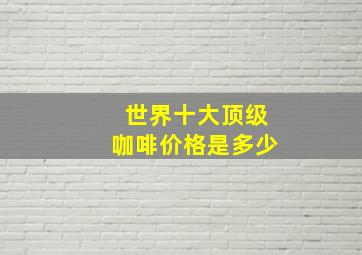 世界十大顶级
咖啡价格是多少